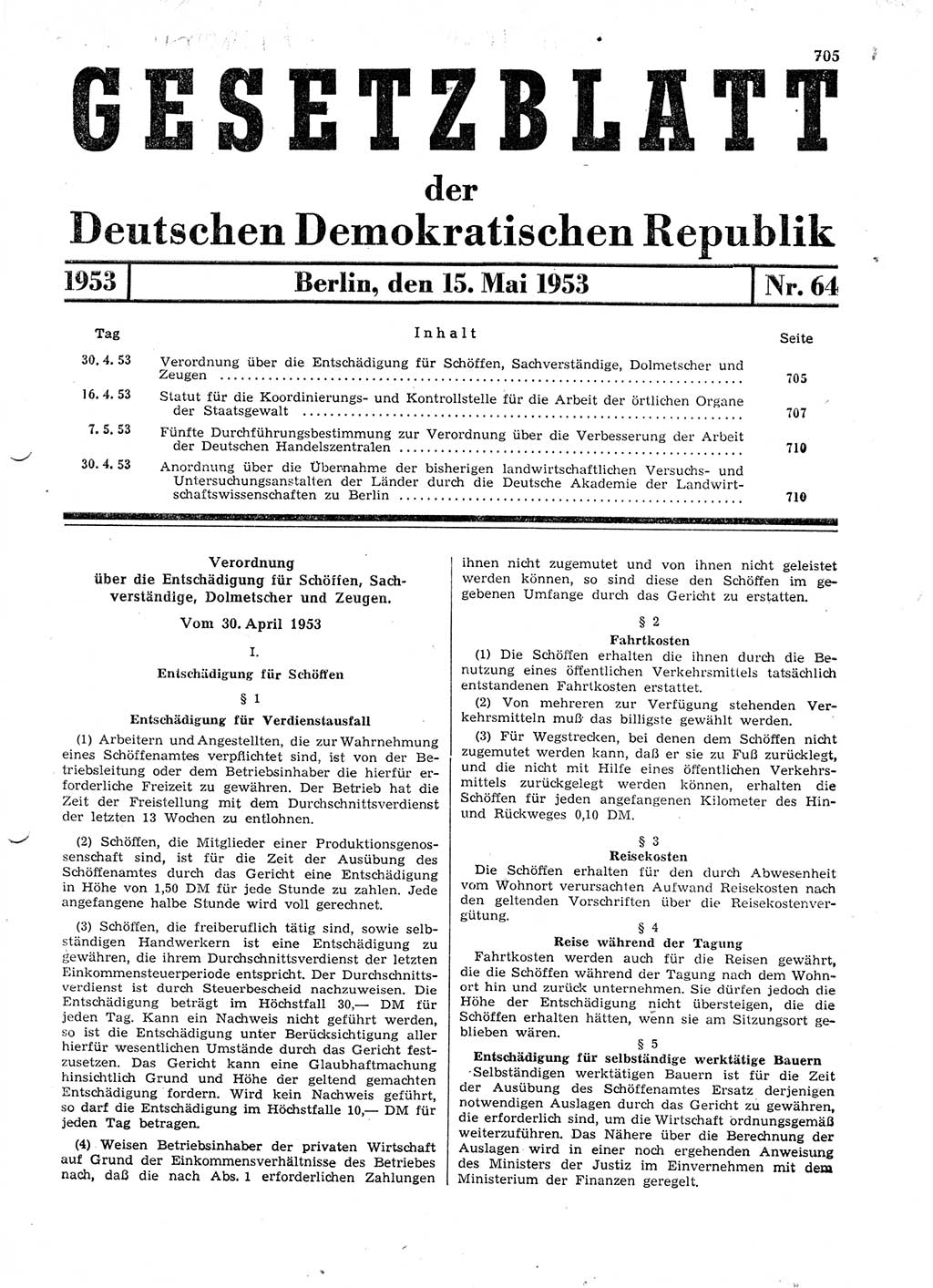 705

GESETZBLATT

der

Deutschen Demokratischen Republik

1953 | Berlin, den 15. Mai 1953 | Nr. 64

| Tag | Inhalt | Seite |
|---|---|---|
| 30. 4. 53 | Verordnung über die Entschädigung für Schöffen, Sachverständige, Dolmetscher und Zeugen | 705 |
| 16. 4. 53 | Statut für die Koordinierungs- und Kontrollstelle für die Arbeit der örtlichen Organe der Staatsgewalt | 707 |
| 7. 5. 53 | Fünfte Durchführungsbestimmung zur Verordnung über die Verbesserung der Arbeit der Deutschen Handelszentralen | 710 |
| 30. 4. 53 | Anordnung über die Übernahme der bisherigen landwirtschaftlichen Versuchs- und Untersuchungsanstalten der Länder durch die Deutsche Akademie der Landwirtschaftswissenschaften zu Berlin | 710 |

Verordnung über die Entschädigung für Schöffen, Sachverständige, Dolmetscher und Zeugen.

Vom 30. April 1953

I.

Entschädigung für Schöffen

§ 1

Entschädigung für Verdienstausfall

(1) Arbeitern und Angestellten, die zur Wahrnehmung eines Schöffenamtes verpflichtet sind, ist von der Betriebsleitung oder dem Betriebsinhaber die hierfür erforderliche Freizeit zu gewähren. Der Betrieb hat die Zeit der Freistellung mit dem Durchschnittsverdienst der letzten 13 Wochen zu entlohnen.

(2) Schöffen, die Mitglieder einer Produktionsgenossenschaft sind, ist für die Zeit der Ausübung des Schöffenamtes durch das Gericht eine Entschädigung in Höhe von 1,50 DM für jede Stunde zu zahlen. Jede angefangene halbe Stunde wird voll gerechnet.

(3) Schöffen, die freiberuflich tätig sind, sowie selbständigen Handwerkern ist eine Entschädigung zu gewähren, die ihrem Durchschnittsverdienst der letzten Einkommensteuerperiode entspricht. Der Durchschnittsverdienst ist durch Steuerbescheid nachzuweisen. Die Entschädigung beträgt im Höchstfall 30,— DM für jeden Tag. Kann ein Nachweis nicht geführt werden, so ist die Entschädigung unter Berücksichtigung aller hierfür wesentlichen Umstände durch das Gericht festzusetzen. Das Gericht kann eine Glaubhaftmachung hinsichtlich Grund und Höhe der geltend gemachten Entschädigung fordern. Wird kein Nachweis geführt, so darf die Entschädigung im Höchstfalle 10,— DM für jeden Tag betragen.

(4) Weisen Betriebsinhaber der privaten Wirtschaft auf Grund der Einkommensverhältnisse des Betriebes nach, daß die nach Abs. 1 erforderlichen Zahlungen ihnen nicht zugemutet und von ihnen nicht geleistet werden können, so sind diese den Schöffen im gegebenen Umfange durch das Gericht zu erstatten.

§ 2

Fahrtkosten

(1) Die Schöffen erhalten die ihnen durch die Benutzung eines öffentlichen Verkehrsmittels tatsächlich entstandenen Fahrtkosten erstattet.

(2) Von mehreren zur Verfügung stehenden Verkehrsmitteln muß das billigste gewählt werden.

(3) Für Wegstrecken, bei denen dem Schöffen nicht zugemutet werden kann, daß er sie zu Fuß zurücklegt, und die nicht mit Hilfe eines öffentlichen Verkehrsmittels zurückgelegt werden können, erhalten die Schöffen für jeden angefangenen Kilometer des Hin- und Rückweges 0,10 DM.

§ 3

Reisekosten

Die Schöffen erhalten für den durch Abwesenheit vom Wohnort verursachten Aufwand Reisekosten nach den geltenden Vorschriften über die Reisekostenvergütung.

§ 4

Reise während der Tagung

Fahrtkosten werden auch für die Reisen gewährt, die die Schöffen während der Tagung nach dem Wohnort hin und zurück unternehmen. Sie dürfen jedoch die Höhe der Entschädigung nicht übersteigen, die die Schöffen erhalten hätten, wenn sie am Sitzungsort geblieben wären.

§ 5

Entschädigung für selbständige werktätige Bauern

Selbständigen werktätigen Bauern ist für die Zeit der Ausübung des Schöffenamtes Ersatz derjenigen notwendigen Auslagen durch das Gericht zu gewähren, die erforderlich sind, um die Wirtschaft ordnungsgemäß weiterzuführen. Das Nähere über die Berechnung der Auslagen wird in einer noch ergehenden Anweisung des Ministers der Justiz im Einvernehmen mit dem Ministerium der Finanzen geregelt.